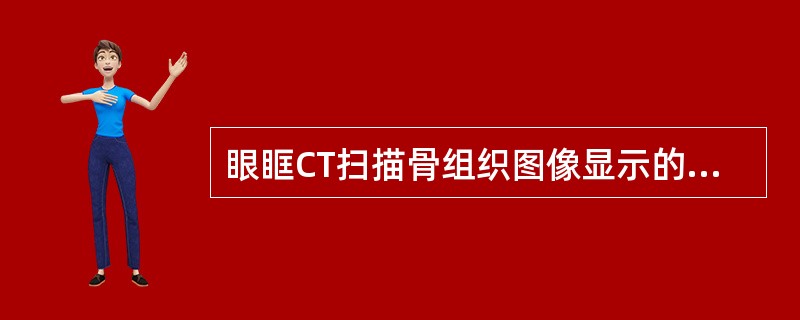 眼眶CT扫描骨组织图像显示的...